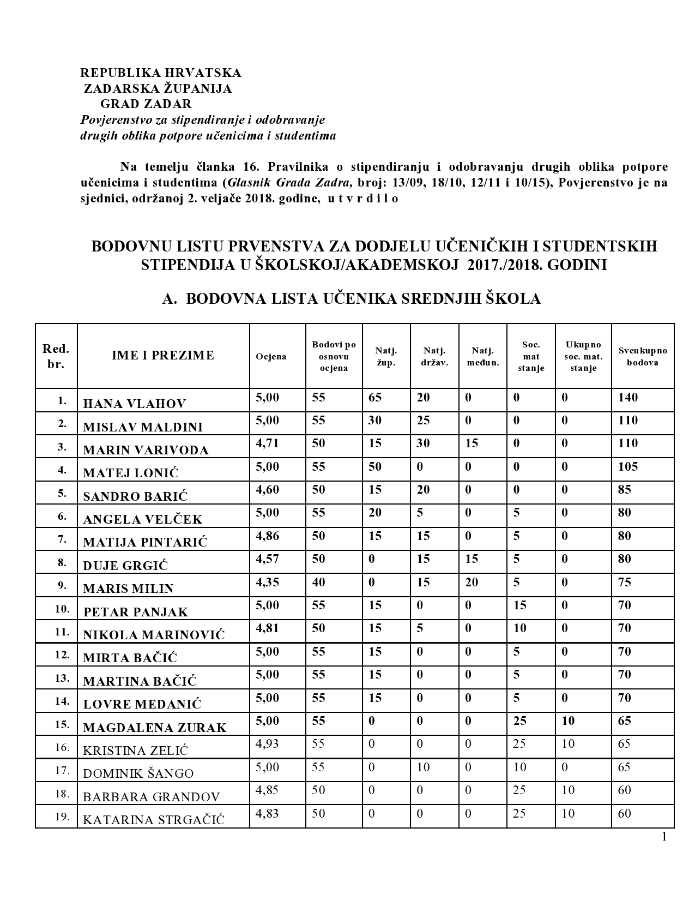 REPUBLIKA HRVATSKA
ZADARSKA ŽUPANIJA
GRAD ZADAR
Povjerenstvo za stipendiranje i odobravanje drugih oblika potpore učenicima i studentima

Na temelju članka 16. Pravilnika o stipendiranju i odobravanju drugih oblika potpore učenicima i studentima (Glasnik Grada Zadra, broj: 13/09, 18/10, 12/11 i 10/15), Povjerenstvo je na sjednici, održanoj 2. veljače 2018. godine, u t v r d i l o

BODOVNU LISTU PRVENSTVA ZA DODJELU UČENIČKIH I STUDENTSKIH STIPENDIJA U ŠKOLSKOJ/AKADEMSKOJ 2017./2018. GODINI

A. BODOVNA LISTA UČENIKA SREDNJIH ŠKOLA

| Red. br. | IME I PREZIME | Ocjena | Bodovi po osnovu ocjena | Natj. žup. | Natj. držav. | Natj. međun. | Soc. mat stanje | Ukupno soc. mat. stanje | Sveukupno bodova |
|---|---|---|---|---|---|---|---|---|---|
| 1. | HANA VLAHOV | 5,00 | 55 | 65 | 20 | 0 | 0 | 0 | 140 |
| 2. | MISLAV MALDINI | 5,00 | 55 | 30 | 25 | 0 | 0 | 0 | 110 |
| 3. | MARIN VARIVODA | 4,71 | 50 | 15 | 30 | 15 | 0 | 0 | 110 |
| 4. | MATEJ LONIĆ | 5,00 | 55 | 50 | 0 | 0 | 0 | 0 | 105 |
| 5. | SANDRO BARIĆ | 4,60 | 50 | 15 | 20 | 0 | 0 | 0 | 85 |
| 6. | ANGELA VELČEK | 5,00 | 55 | 20 | 5 | 0 | 5 | 0 | 80 |
| 7. | MATIJA PINTARIĆ | 4,86 | 50 | 15 | 15 | 0 | 5 | 0 | 80 |
| 8. | DUJE GRGIĆ | 4,57 | 50 | 0 | 15 | 15 | 5 | 0 | 80 |
| 9. | MARIS MILIN | 4,35 | 40 | 0 | 15 | 20 | 5 | 0 | 75 |
| 10. | PETAR PANJAK | 5,00 | 55 | 15 | 0 | 0 | 15 | 0 | 70 |
| 11. | NIKOLA MARINOVIĆ | 4,81 | 50 | 15 | 5 | 0 | 10 | 0 | 70 |
| 12. | MIRTA BAČIĆ | 5,00 | 55 | 15 | 0 | 0 | 5 | 0 | 70 |
| 13. | MARTINA BAČIĆ | 5,00 | 55 | 15 | 0 | 0 | 5 | 0 | 70 |
| 14. | LOVRE MEDANIĆ | 5,00 | 55 | 15 | 0 | 0 | 5 | 0 | 70 |
| 15. | MAGDALENA ZURAK | 5,00 | 55 | 0 | 0 | 0 | 25 | 10 | 65 |
| 16. | KRISTINA ZELIĆ | 4,93 | 55 | 0 | 0 | 0 | 25 | 10 | 65 |
| 17. | DOMINIK ŠANGO | 5,00 | 55 | 0 | 10 | 0 | 10 | 0 | 65 |
| 18. | BARBARA GRANDOV | 4,85 | 50 | 0 | 0 | 0 | 25 | 10 | 60 |
| 19. | KATARINA STRGAČIĆ | 4,83 | 50 | 0 | 0 | 0 | 25 | 10 | 60 |

1